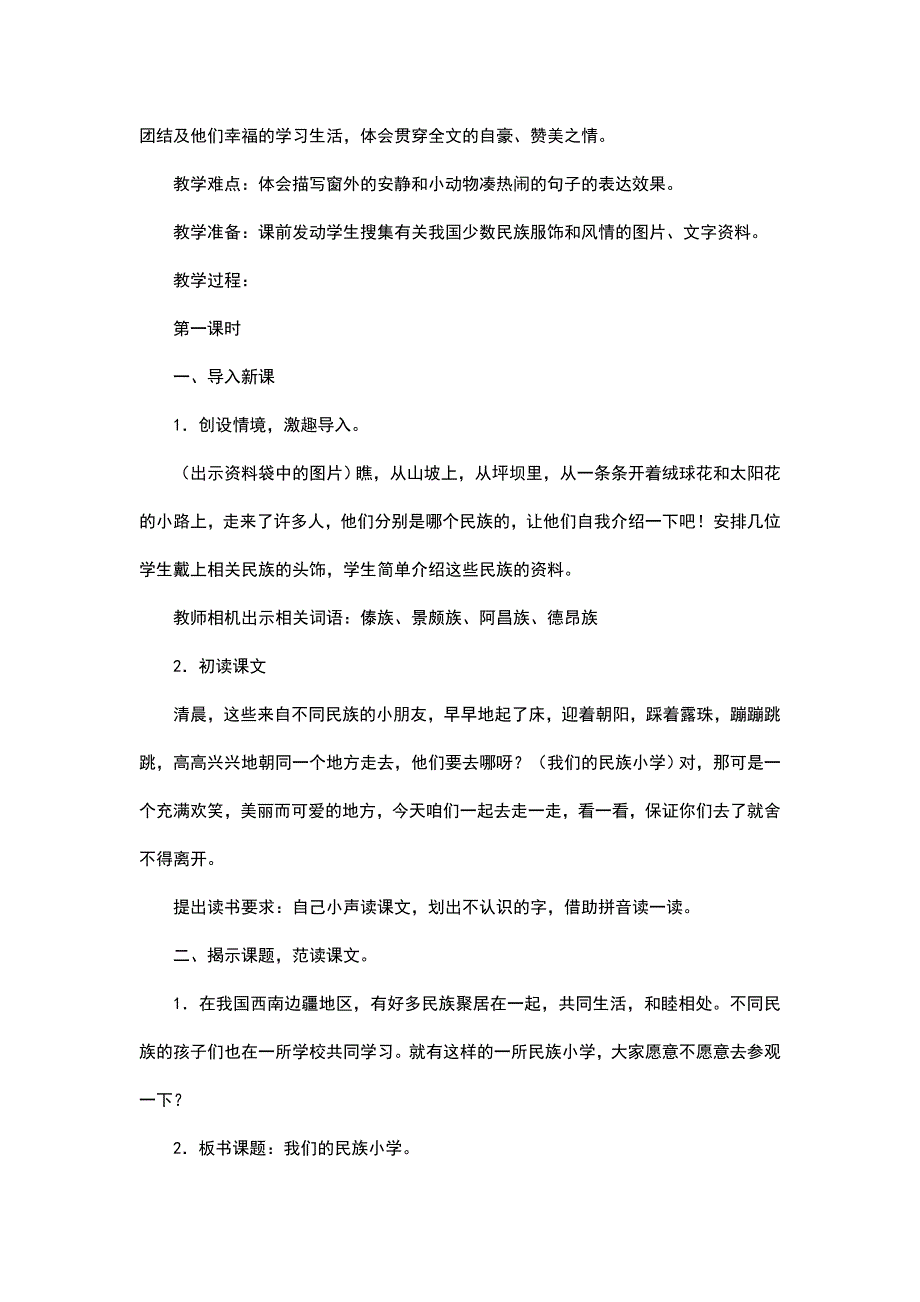 团结及他们幸福的学习生活，体会贯穿全文的自豪、赞美之情。

教学难点：体会描写窗外的安静和小动物凑热闹的句子的表达效果。

教学准备：课前发动学生搜集有关我国少数民族服饰和风情的图片、文字资料。

教学过程：

第一课时

一、导入新课

1．创设情境，激趣导入。

（出示资料袋中的图片）瞧，从山坡上，从坪坝里，从一条条开着绒球花和太阳花的小路上，走来了许多人，他们分别是哪个民族的，让他们自我介绍一下吧！安排几位学生戴上相关民族的头饰，学生简单介绍这些民族的资料。

教师相机出示相关词语：傣族、景颇族、阿昌族、德昂族

2．初读课文

清晨，这些来自不同民族的小朋友，早早地起了床，迎着朝阳，踩着露珠，蹦蹦跳跳，高高兴兴地朝同一个地方走去，他们要去哪呀？（我们的民族小学）对，那可是一个充满欢笑，美丽而可爱的地方，今天咱们一起去走一走，看一看，保证你们去了就舍不得离开。

提出读书要求：自己小声读课文，划出不认识的字，借助拼音读一读。

二、揭示课题，范读课文。

1．在我国西南边疆地区，有好多民族聚居在一起，共同生活，和睦相处。不同民族的孩子们也在一所学校共同学习。就有这样的一所民族小学，大家愿意不愿意去参观一下？

2．板书课题：我们的民族小学。